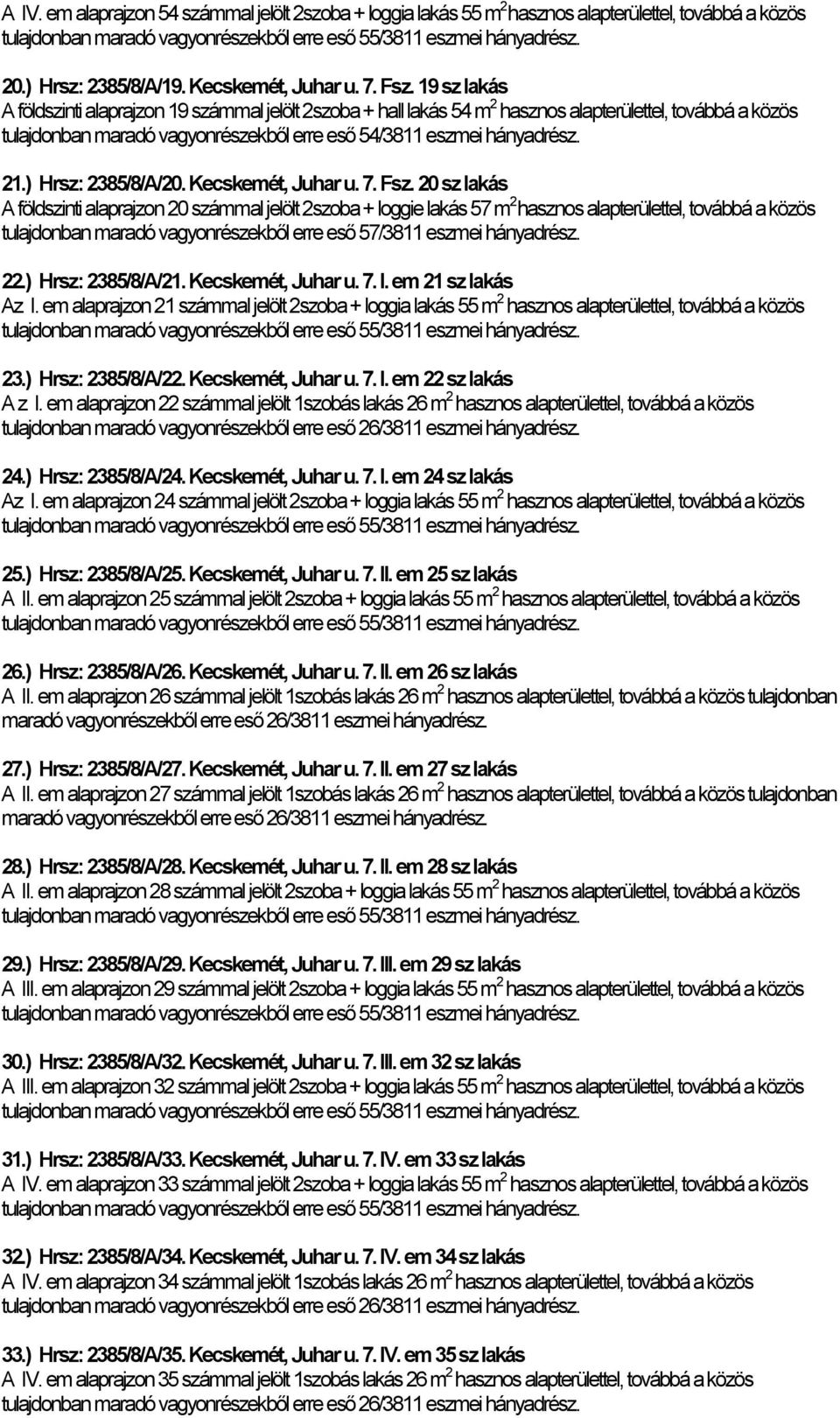 A IV. em alaprajzon 54 számmal jelölt 2szoba + loggia lakás 55 $m^2$ hasznos alapterülettel, továbbá a közös tulajdonban maradó vagyonrészekből erre eső 55/3811 eszmei hányadrész.

20.) Hrsz: 2385/8/A/19. Kecskemét, Juhar u. 7. Fsz. 19 sz lakás
A földszinti alaprajzon 19 számmal jelölt 2szoba + hall lakás 54 $m^2$ hasznos alapterülettel, továbbá a közös tulajdonban maradó vagyonrészekből erre eső 54/3811 eszmei hányadrész.

21.) Hrsz: 2385/8/A/20. Kecskemét, Juhar u. 7. Fsz. 20 sz lakás
A földszinti alaprajzon 20 számmal jelölt 2szoba + loggie lakás 57 $m^2$ hasznos alapterülettel, továbbá a közös tulajdonban maradó vagyonrészekből erre eső 57/3811 eszmei hányadrész.

22.) Hrsz: 2385/8/A/21. Kecskemét, Juhar u. 7. I. em 21 sz lakás
Az I. em alaprajzon 21 számmal jelölt 2szoba + loggia lakás 55 $m^2$ hasznos alapterülettel, továbbá a közös tulajdonban maradó vagyonrészekből erre eső 55/3811 eszmei hányadrész.

23.) Hrsz: 2385/8/A/22. Kecskemét, Juhar u. 7. I. em 22 sz lakás
A z I. em alaprajzon 22 számmal jelölt 1szobás lakás 26 $m^2$ hasznos alapterülettel, továbbá a közös tulajdonban maradó vagyonrészekből erre eső 26/3811 eszmei hányadrész.

24.) Hrsz: 2385/8/A/24. Kecskemét, Juhar u. 7. I. em 24 sz lakás
Az I. em alaprajzon 24 számmal jelölt 2szoba + loggia lakás 55 $m^2$ hasznos alapterülettel, továbbá a közös tulajdonban maradó vagyonrészekből erre eső 55/3811 eszmei hányadrész.

25.) Hrsz: 2385/8/A/25. Kecskemét, Juhar u. 7. II. em 25 sz lakás
A II. em alaprajzon 25 számmal jelölt 2szoba + loggia lakás 55 $m^2$ hasznos alapterülettel, továbbá a közös tulajdonban maradó vagyonrészekből erre eső 55/3811 eszmei hányadrész.

26.) Hrsz: 2385/8/A/26. Kecskemét, Juhar u. 7. II. em 26 sz lakás
A II. em alaprajzon 26 számmal jelölt 1szobás lakás 26 $m^2$ hasznos alapterülettel, továbbá a közös tulajdonban maradó vagyonrészekből erre eső 26/3811 eszmei hányadrész.

27.) Hrsz: 2385/8/A/27. Kecskemét, Juhar u. 7. II. em 27 sz lakás
A II. em alaprajzon 27 számmal jelölt 1szobás lakás 26 $m^2$ hasznos alapterülettel, továbbá a közös tulajdonban maradó vagyonrészekből erre eső 26/3811 eszmei hányadrész.

28.) Hrsz: 2385/8/A/28. Kecskemét, Juhar u. 7. II. em 28 sz lakás
A II. em alaprajzon 28 számmal jelölt 2szoba + loggia lakás 55 $m^2$ hasznos alapterülettel, továbbá a közös tulajdonban maradó vagyonrészekből erre eső 55/3811 eszmei hányadrész.

29.) Hrsz: 2385/8/A/29. Kecskemét, Juhar u. 7. III. em 29 sz lakás
A III. em alaprajzon 29 számmal jelölt 2szoba + loggia lakás 55 $m^2$ hasznos alapterülettel, továbbá a közös tulajdonban maradó vagyonrészekből erre eső 55/3811 eszmei hányadrész.

30.) Hrsz: 2385/8/A/32. Kecskemét, Juhar u. 7. III. em 32 sz lakás
A III. em alaprajzon 32 számmal jelölt 2szoba + loggia lakás 55 $m^2$ hasznos alapterülettel, továbbá a közös tulajdonban maradó vagyonrészekből erre eső 55/3811 eszmei hányadrész.

31.) Hrsz: 2385/8/A/33. Kecskemét, Juhar u. 7. IV. em 33 sz lakás
A IV. em alaprajzon 33 számmal jelölt 2szoba + loggia lakás 55 $m^2$ hasznos alapterülettel, továbbá a közös tulajdonban maradó vagyonrészekből erre eső 55/3811 eszmei hányadrész.

32.) Hrsz: 2385/8/A/34. Kecskemét, Juhar u. 7. IV. em 34 sz lakás
A IV. em alaprajzon 34 számmal jelölt 1szobás lakás 26 $m^2$ hasznos alapterülettel, továbbá a közös tulajdonban maradó vagyonrészekből erre eső 26/3811 eszmei hányadrész.

33.) Hrsz: 2385/8/A/35. Kecskemét, Juhar u. 7. IV. em 35 sz lakás
A IV. em alaprajzon 35 számmal jelölt 1szobás lakás 26 $m^2$ hasznos alapterülettel, továbbá a közös tulajdonban maradó vagyonrészekből erre eső 26/3811 eszmei hányadrész.